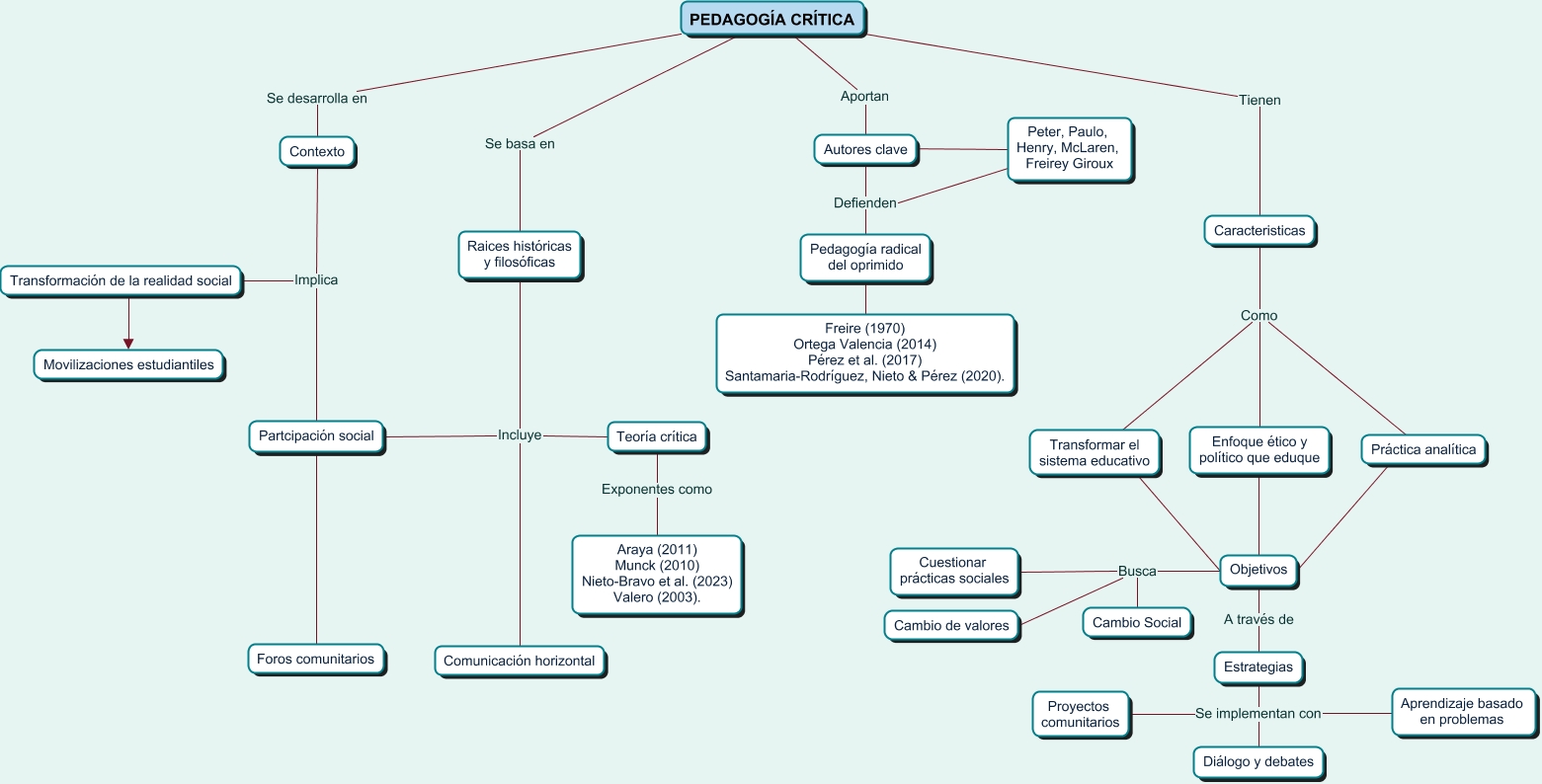 PEDAGOGÍA CRÍTICA

Se desarrolla en

Contexto

Implica

Transformación de la realidad social

Movilizaciones estudiantiles

Partcipación social

Foros comunitarios

Se basa en

Raices históricas y filosóficas

Incluye

Teoría crítica

Exponentes como

Araya (2011)
Munck (2010)
Nieto-Bravo et al. (2023)
Valero (2003).

Comunicación horizontal

Aportan

Autores clave

Peter, Paulo, Henry, McLaren, Freirey Giroux

Defienden

Pedagogía radical del oprimido

Freire (1970)
Ortega Valencia (2014)
Pérez et al. (2017)
Santamaria-Rodríguez, Nieto & Pérez (2020).

Tienen

Caracteristicas

Como

Transformar el sistema educativo

Enfoque ético y político que eduque

Práctica analítica

Objetivos

Busca

Cuestionar prácticas sociales

Cambio de valores

Cambio Social

A través de

Estrategias

Se implementan con

Proyectos comunitarios

Aprendizaje basado en problemas

Diálogo y debates